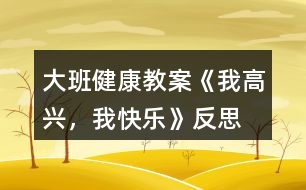 大班健康教案《我高兴，我快乐》反思